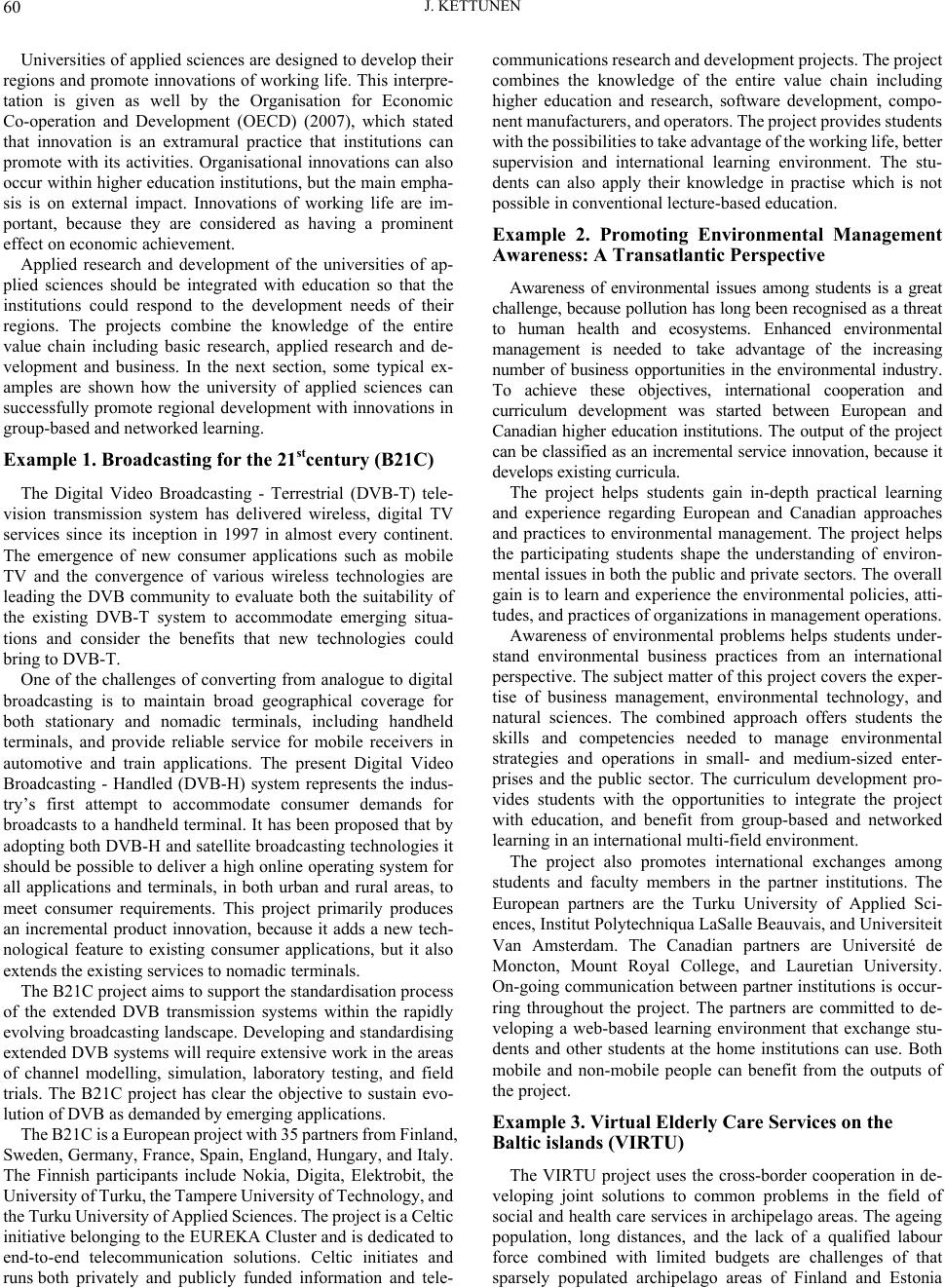 60

J. KETTUNEN

Universities of applied sciences are designed to develop their regions and promote innovations of working life. This interpretation is given as well by the Organisation for Economic Co-operation and Development (OECD) (2007), which stated that innovation is an extramural practice that institutions can promote with its activities. Organisational innovations can also occur within higher education institutions, but the main emphasis is on external impact. Innovations of working life are important, because they are considered as having a prominent effect on economic achievement.

Applied research and development of the universities of applied sciences should be integrated with education so that the institutions could respond to the development needs of their regions. The projects combine the knowledge of the entire value chain including basic research, applied research and development and business. In the next section, some typical examples are shown how the university of applied sciences can successfully promote regional development with innovations in group-based and networked learning.

Example 1. Broadcasting for the 21$^{st}$century (B21C)

The Digital Video Broadcasting - Terrestrial (DVB-T) television transmission system has delivered wireless, digital TV services since its inception in 1997 in almost every continent. The emergence of new consumer applications such as mobile TV and the convergence of various wireless technologies are leading the DVB community to evaluate both the suitability of the existing DVB-T system to accommodate emerging situations and consider the benefits that new technologies could bring to DVB-T.

One of the challenges of converting from analogue to digital broadcasting is to maintain broad geographical coverage for both stationary and nomadic terminals, including handheld terminals, and provide reliable service for mobile receivers in automotive and train applications. The present Digital Video Broadcasting - Handled (DVB-H) system represents the industry's first attempt to accommodate consumer demands for broadcasts to a handheld terminal. It has been proposed that by adopting both DVB-H and satellite broadcasting technologies it should be possible to deliver a high online operating system for all applications and terminals, in both urban and rural areas, to meet consumer requirements. This project primarily produces an incremental product innovation, because it adds a new technological feature to existing consumer applications, but it also extends the existing services to nomadic terminals.

The B21C project aims to support the standardisation process of the extended DVB transmission systems within the rapidly evolving broadcasting landscape. Developing and standardising extended DVB systems will require extensive work in the areas of channel modelling, simulation, laboratory testing, and field trials. The B21C project has clear the objective to sustain evolution of DVB as demanded by emerging applications.

The B21C is a European project with 35 partners from Finland, Sweden, Germany, France, Spain, England, Hungary, and Italy. The Finnish participants include Nokia, Digita, Elektrobit, the University of Turku, the Tampere University of Technology, and the Turku University of Applied Sciences. The project is a Celtic initiative belonging to the EUREKA Cluster and is dedicated to end-to-end telecommunication solutions. Celtic initiates and runs both privately and publicly funded information and telecommunications research and development projects. The project combines the knowledge of the entire value chain including higher education and research, software development, component manufacturers, and operators. The project provides students with the possibilities to take advantage of the working life, better supervision and international learning environment. The students can also apply their knowledge in practise which is not possible in conventional lecture-based education.

Example 2. Promoting Environmental Management Awareness: A Transatlantic Perspective

Awareness of environmental issues among students is a great challenge, because pollution has long been recognised as a threat to human health and ecosystems. Enhanced environmental management is needed to take advantage of the increasing number of business opportunities in the environmental industry. To achieve these objectives, international cooperation and curriculum development was started between European and Canadian higher education institutions. The output of the project can be classified as an incremental service innovation, because it develops existing curricula.

The project helps students gain in-depth practical learning and experience regarding European and Canadian approaches and practices to environmental management. The project helps the participating students shape the understanding of environmental issues in both the public and private sectors. The overall gain is to learn and experience the environmental policies, attitudes, and practices of organizations in management operations.

Awareness of environmental problems helps students understand environmental business practices from an international perspective. The subject matter of this project covers the expertise of business management, environmental technology, and natural sciences. The combined approach offers students the skills and competencies needed to manage environmental strategies and operations in small- and medium-sized enterprises and the public sector. The curriculum development provides students with the opportunities to integrate the project with education, and benefit from group-based and networked learning in an international multi-field environment.

The project also promotes international exchanges among students and faculty members in the partner institutions. The European partners are the Turku University of Applied Sciences, Institut Polytechniqua LaSalle Beauvais, and Universiteit Van Amsterdam. The Canadian partners are Université de Moncton, Mount Royal College, and Lauretian University. On-going communication between partner institutions is occurring throughout the project. The partners are committed to developing a web-based learning environment that exchange students and other students at the home institutions can use. Both mobile and non-mobile people can benefit from the outputs of the project.

Example 3. Virtual Elderly Care Services on the Baltic islands (VIRTU)

The VIRTU project uses the cross-border cooperation in developing joint solutions to common problems in the field of social and health care services in archipelago areas. The ageing population, long distances, and the lack of a qualified labour force combined with limited budgets are challenges of that sparsely populated archipelago areas of Finland and Estonia